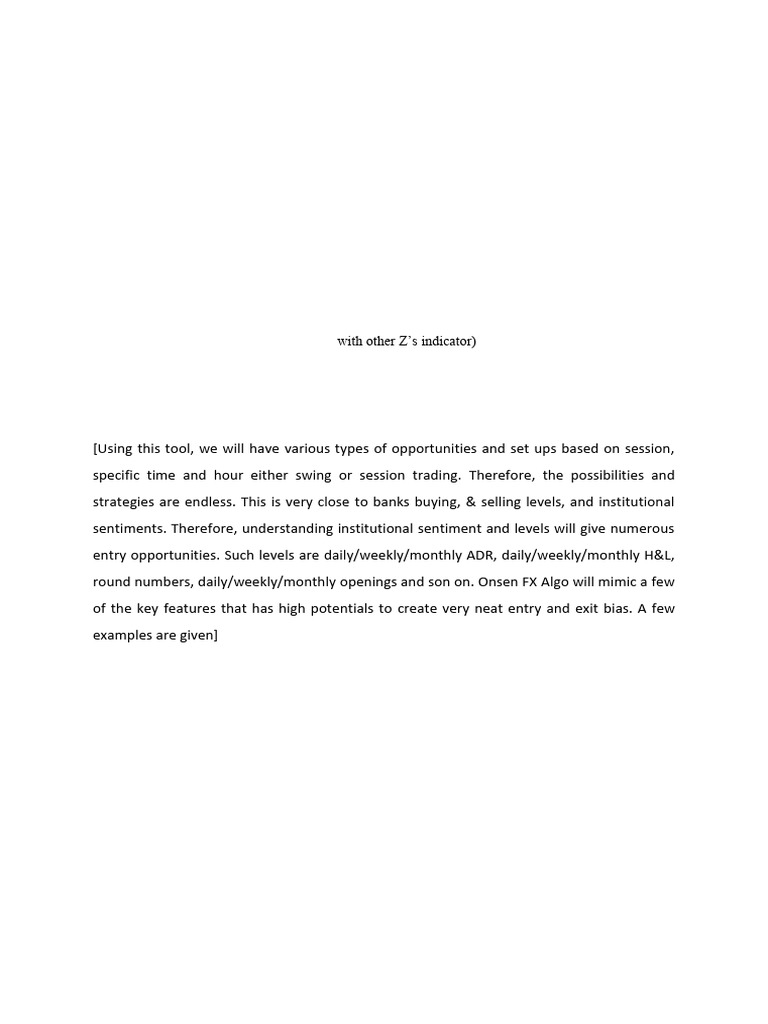 with other Z's indicator)

[Using this tool, we will have various types of opportunities and set ups based on session, specific time and hour either swing or session trading. Therefore, the possibilities and strategies are endless. This is very close to banks buying, & selling levels, and institutional sentiments. Therefore, understanding institutional sentiment and levels will give numerous entry opportunities. Such levels are daily/weekly/monthly ADR, daily/weekly/monthly H&L, round numbers, daily/weekly/monthly openings and son on. Onsen FX Algo will mimic a few of the key features that has high potentials to create very neat entry and exit bias. A few examples are given]